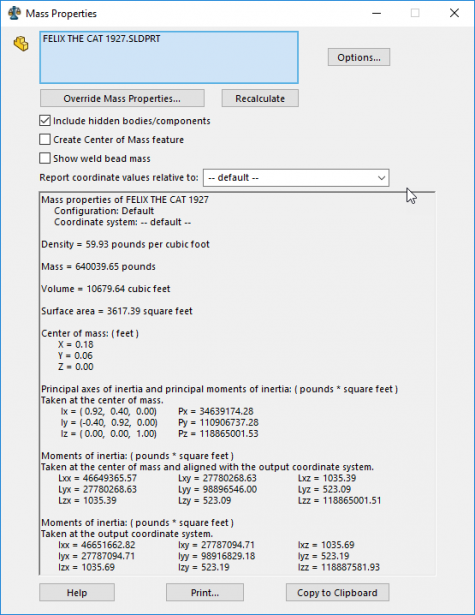 Mass Properties

FELIX THE CAT 1927.SLDPRT

Options...

Override Mass Properties...

Recalculate

Include hidden bodies/components

Create Center of Mass feature

Show weld bead mass

Report coordinate values relative to: -- default --

Mass properties of FELIX THE CAT 1927
Configuration: Default
Coordinate system: -- default --

Density = 59.93 pounds per cubic foot

Mass = 640039.65 pounds

Volume = 10679.64 cubic feet

Surface area = 3617.39 square feet

Center of mass: ( feet )
X = 0.18
Y = 0.06
Z = 0.00

Principal axes of inertia and principal moments of inertia: ( pounds * square feet )
Taken at the center of mass.
Ix = ( 0.92, 0.40, 0.00) Px = 34639174.28
Iy = (-0.40, 0.92, 0.00) Py = 110906737.28
Iz = ( 0.00, 0.00, 1.00) Pz = 118865001.53

Moments of inertia: ( pounds * square feet )
Taken at the center of mass and aligned with the output coordinate system.
Lxx = 46649365.57 Lxy = 27780268.63 Lxz = 1035.39
Lyx = 27780268.63 Lyy = 98896546.00 Lyz = 523.09
Lzx = 1035.39 Lzy = 523.09 Lzz = 118865001.51

Moments of inertia: ( pounds * square feet )
Taken at the output coordinate system.
Ixx = 46651662.82 Ixy = 27787094.71 Ixz = 1035.69
Iyx = 27787094.71 Iyy = 98916829.18 Iyz = 523.19
Izx = 1035.69 Izy = 523.19 Izz = 118887581.93

Help

Print...

Copy to Clipboard